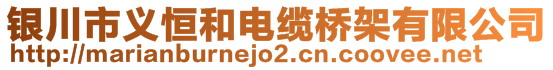 银川市义恒和电缆桥架有限公司
http://marianburnejo2.cn.coovee.net